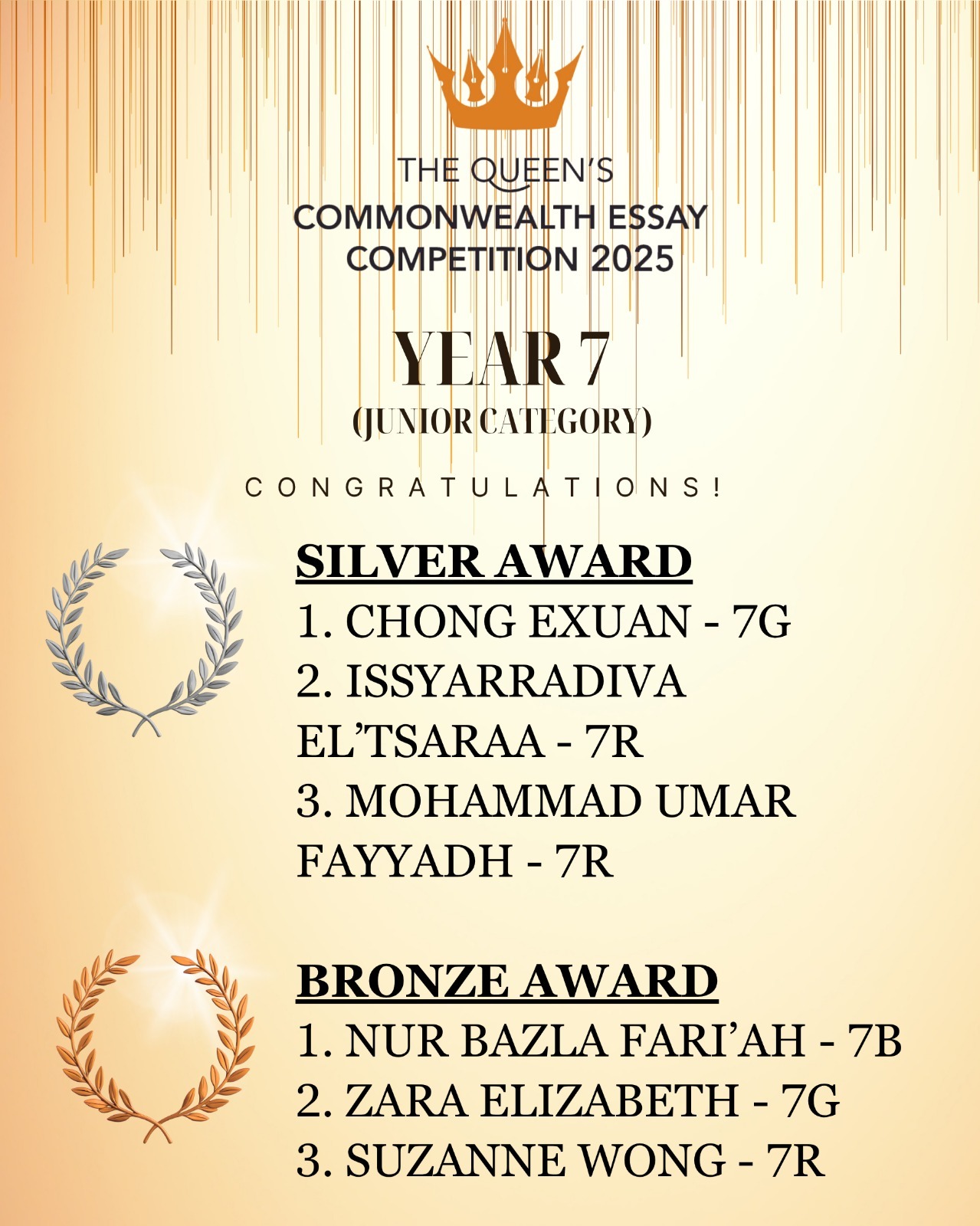 THE QUEEN'S
COMMONWEALTH ESSAY
COMPETITION 2025

YEAR 7
(JUNIOR CATEGORY)

CONGRATULATIONS!

SILVER AWARD
1. CHONG EXUAN - 7G
2. ISSYARRADIVA EL'TSARAA - 7R
3. MOHAMMAD UMAR FAYYADH - 7R

BRONZE AWARD
1. NUR BAZLA FARI'AH - 7B
2. ZARA ELIZABETH - 7G
3. SUZANNE WONG - 7R